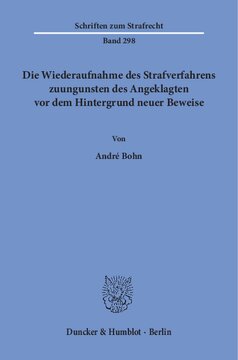 Schriften zum Strafrecht

Band 298

Die Wiederaufnahme des Strafverfahrens zuungunsten des Angeklagten vor dem Hintergrund neuer Beweise

Von

André Bohn

Duncker & Humblot · Berlin